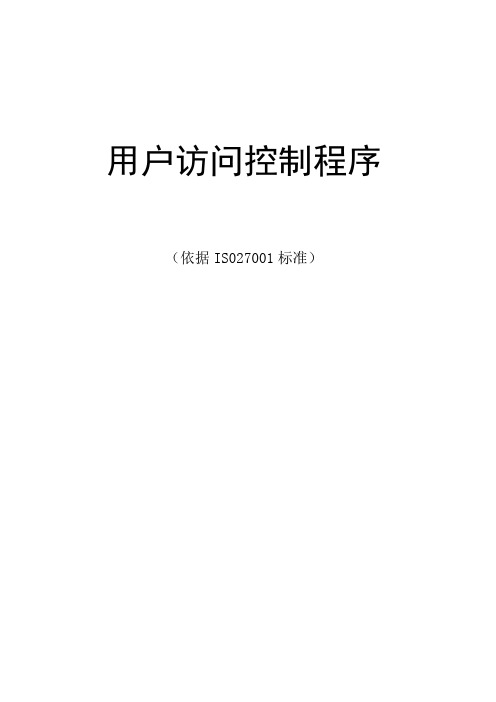 用户访问控制程序

（依据 ISO27001 标准）